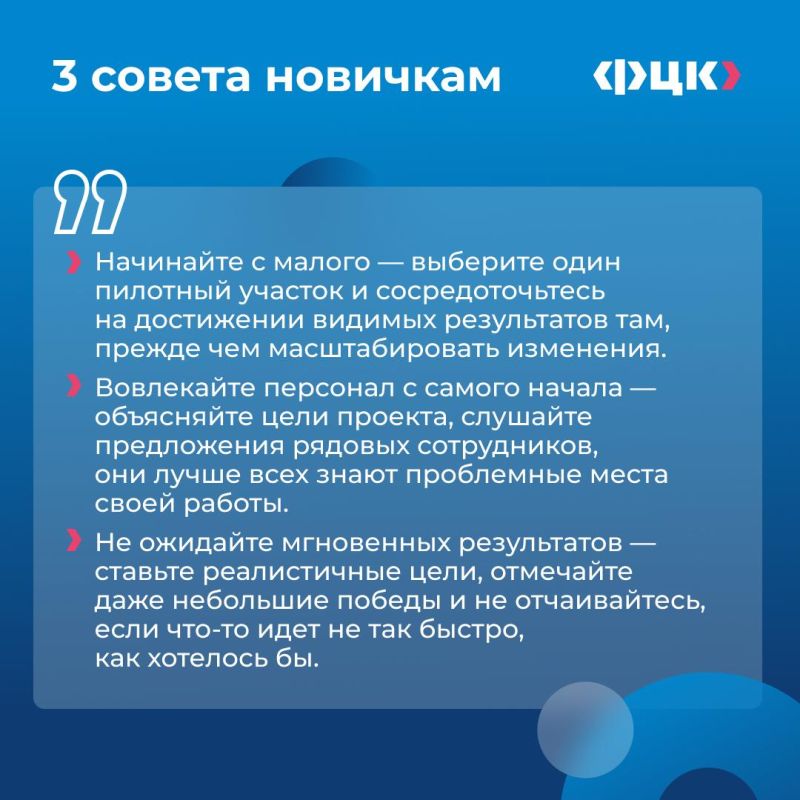 3 совета новичкам

‹ФЦК›

Начинайте с малого — выберите один пилотный участок и сосредоточьтесь на достижении видимых результатов там, прежде чем масштабировать изменения.

Вовлекайте персонал с самого начала — объясняйте цели проекта, слушайте предложения рядовых сотрудников, они лучше всех знают проблемные места своей работы.

Не ожидайте мгновенных результатов — ставьте реалистичные цели, отмечайте даже небольшие победы и не отчаивайтесь, если что-то идет не так быстро, как хотелось бы.